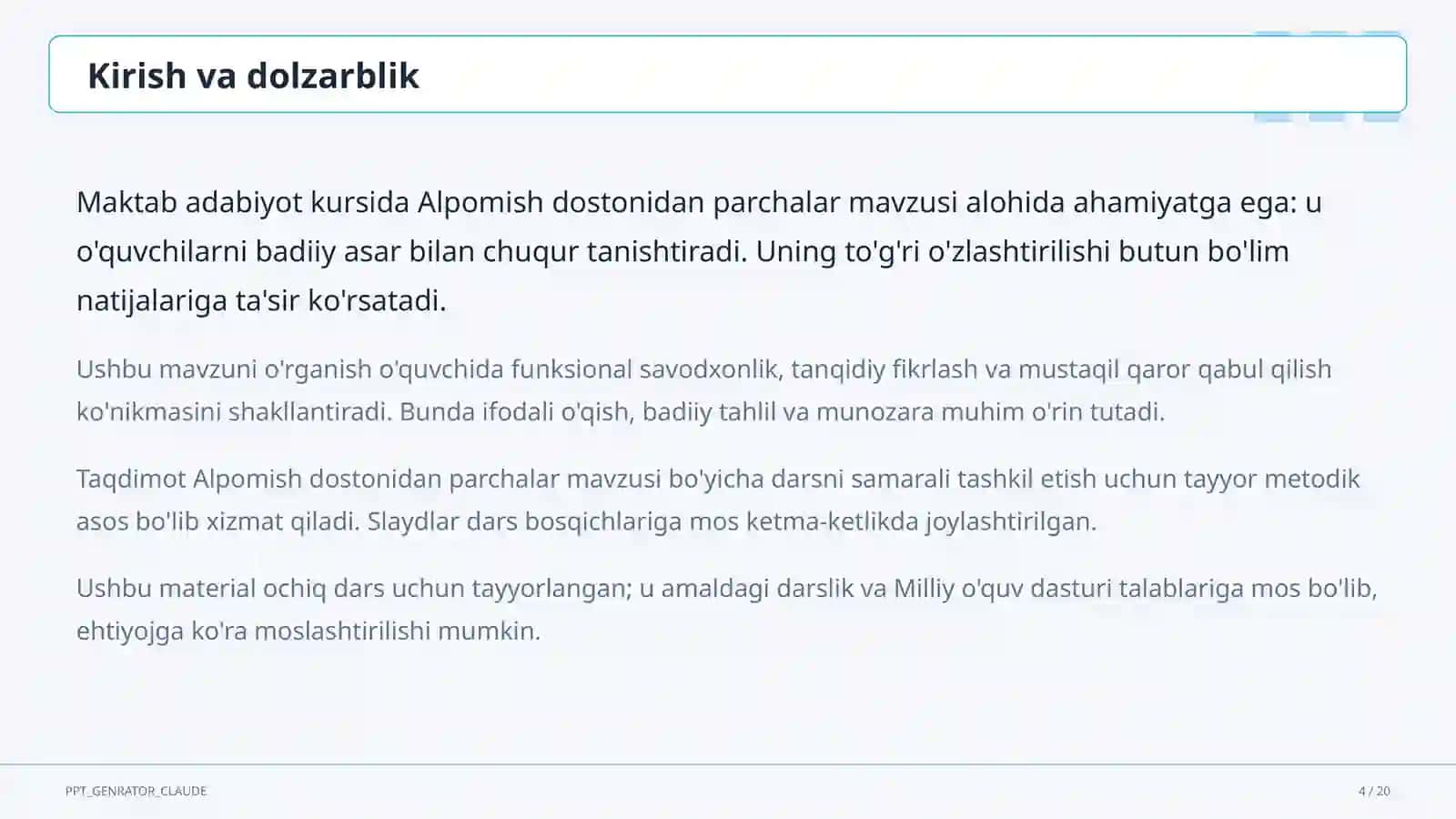 Kirish va dolzarblik

Maktab adabiyot kursida Alpomish dostonidan parchalar mavzusi alohida ahamiyatga ega: u o'quvchilarni badiiy asar bilan chuqur tanishtiradi. Uning to'g'ri o'zlashtirilishi butun bo'lim natijalariga ta'sir ko'rsatadi.

Ushbu mavzuni o'rganish o'quvchida funksional savodxonlik, tanqidiy fikrlash va mustaqil qaror qabul qilish ko'nikmasini shakllantiradi. Bunda ifodali o'qish, badiiy tahlil va munozara muhim o'rin tutadi.

Taqdimot Alpomish dostonidan parchalar mavzusi bo'yicha darsni samarali tashkil etish uchun tayyor metodik asos bo'lib xizmat qiladi. Slaydlar dars bosqichlariga mos ketma-ketlikda joylashtirilgan.

Ushbu material ochiq dars uchun tayyorlangan; u amaldagi darslik va Milliy o'quv dasturi talablariga mos bo'lib, ehtiyojga ko'ra moslashtirilishi mumkin.

PPT_GENRATOR_CLAUDE

4 / 20